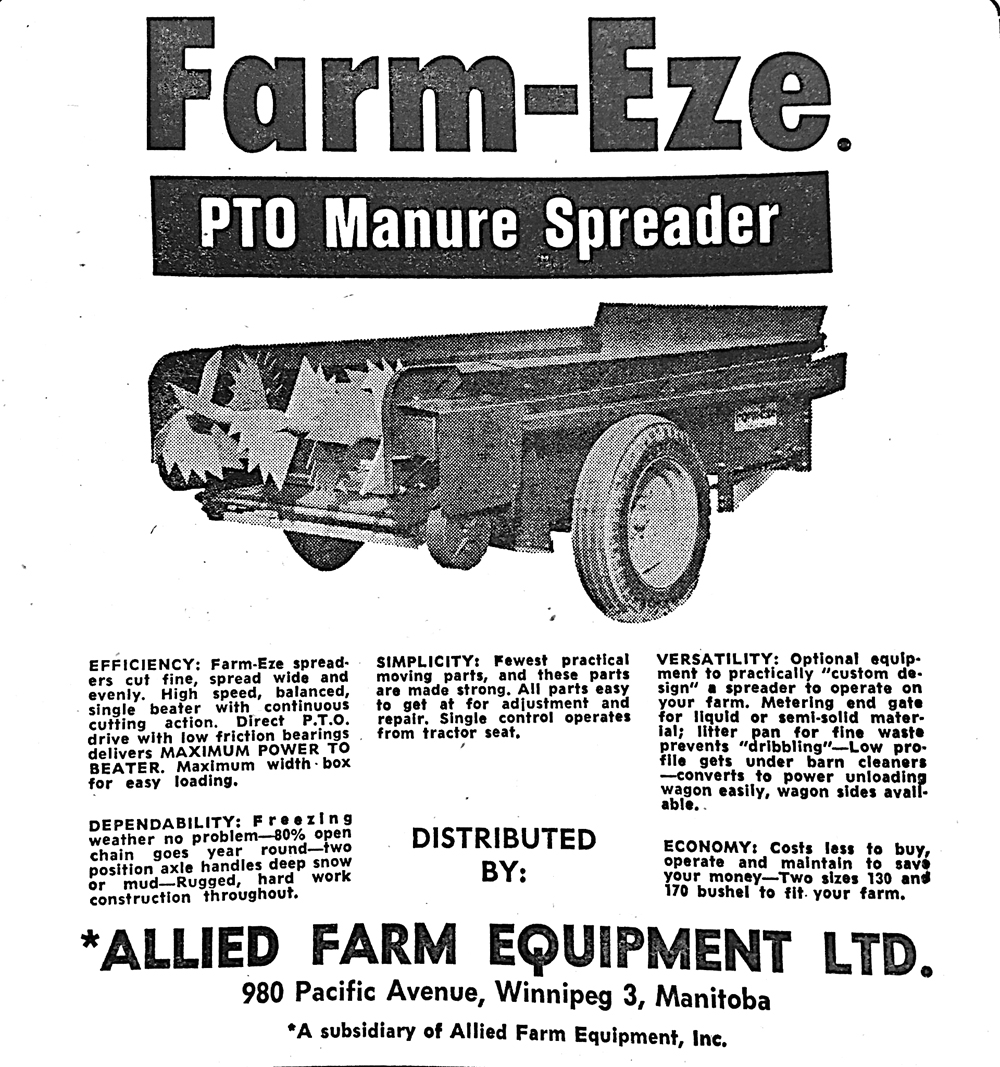 Farm-Eze.

PTO Manure Spreader

EFFICIENCY: Farm-Eze spreaders cut fine, spread wide and evenly. High speed, balanced, single beater with continuous cutting action. Direct P.T.O. drive with low friction bearings delivers MAXIMUM POWER TO BEATER. Maximum width box for easy loading.

DEPENDABILITY: Freezing weather no problem—80% open chain goes year round—two position axle handles deep snow or mud—Rugged, hard work construction throughout.

SIMPLICITY: Fewest practical moving parts, and these parts are made strong. All parts easy to get at for adjustment and repair. Single control operates from tractor seat.

DISTRIBUTED BY:

VERSATILITY: Optional equipment to practically "custom design" a spreader to operate on your farm. Metering end gate for liquid or semi-solid material; litter pan for fine waste prevents "dribbling"—Low profile gets under barn cleaners—converts to power unloading wagon easily, wagon sides available.

ECONOMY: Costs less to buy, operate and maintain to save your money—Two sizes 130 and 170 bushel to fit your farm.

*ALLIED FARM EQUIPMENT LTD.

980 Pacific Avenue, Winnipeg 3, Manitoba

*A subsidiary of Allied Farm Equipment, Inc.